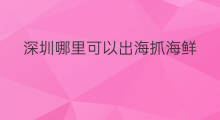 深圳哪里可以出海抓海鲜